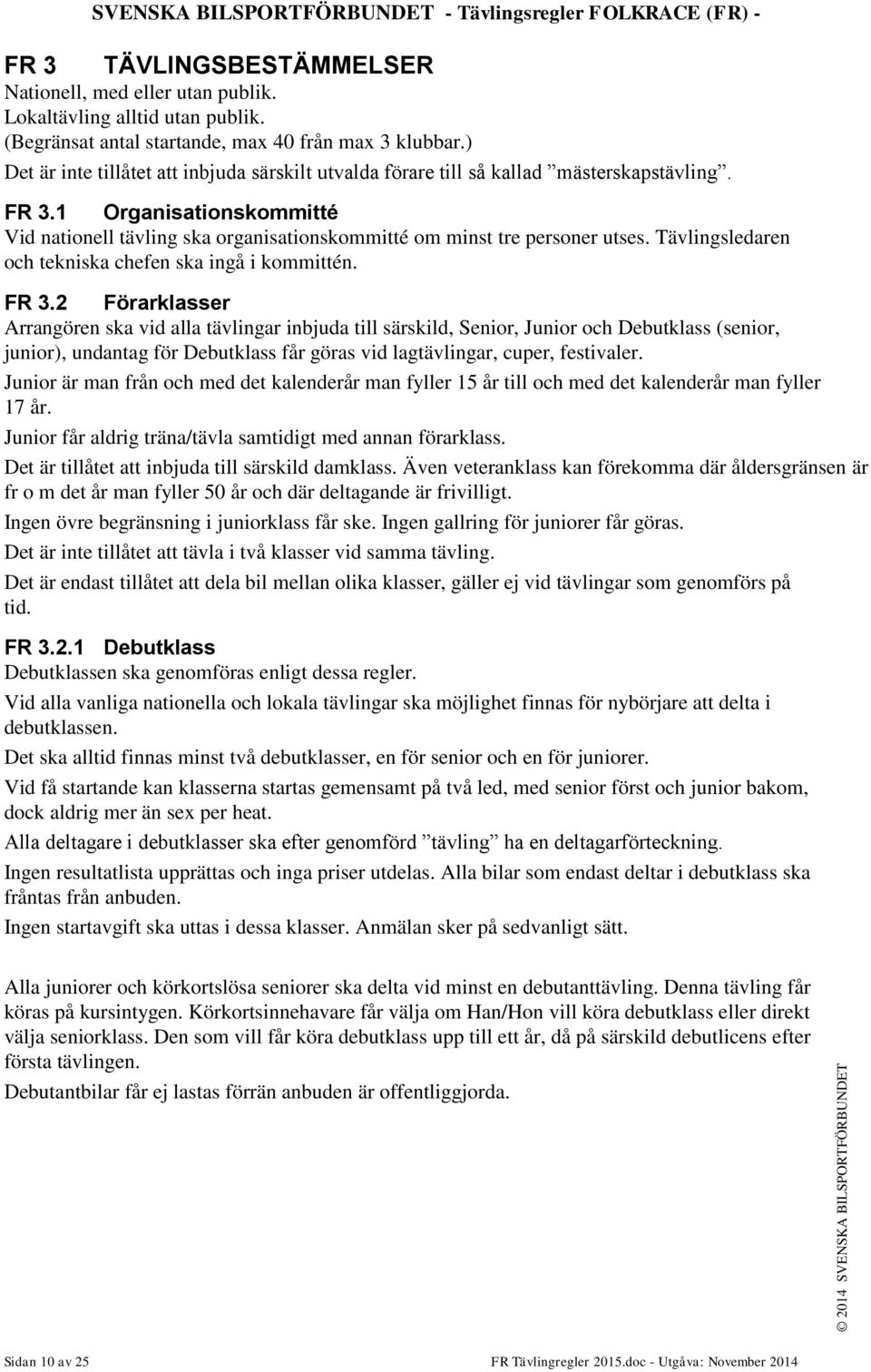 SVENSKA BILSPORTFÖRBUNDET - Tävlingsregler FOLKRACE (FR) -

FR 3 TÄVLINGSBESTÄMMELSER
Nationell, med eller utan publik.
Lokaltävling alltid utan publik.
(Begränsat antal startande, max 40 från max 3 klubbar.)
Det är inte tillåtet att inbjuda särskilt utvalda förare till så kallad ”mästerskapstävling”.

FR 3.1 Organisationskommitté
Vid nationell tävling ska organisationskommitté om minst tre personer utses. Tävlingsledaren och tekniska chefen ska ingå i kommittén.

FR 3.2 Förarklasser
Arrangören ska vid alla tävlingar inbjuda till särskild, Senior, Junior och Debutklass (senior, junior), undantag för Debutklass får göras vid lagtävlingar, cuper, festivaler.

Junior är man från och med det kalenderår man fyller 15 år till och med det kalenderår man fyller 17 år.

Junior får aldrig träna/tävla samtidigt med annan förarklass.

Det är tillåtet att inbjuda till särskild damklass. Även veteranklass kan förekomma där åldersgränsen är fr o m det år man fyller 50 år och där deltagande är frivilligt.

Ingen övre begränsning i juniorklass får ske. Ingen gallring för juniorer får göras.

Det är inte tillåtet att tävla i två klasser vid samma tävling.

Det är endast tillåtet att dela bil mellan olika klasser, gäller ej vid tävlingar som genomförs på tid.

FR 3.2.1 Debutklass
Debutklassen ska genomföras enligt dessa regler.

Vid alla vanliga nationella och lokala tävlingar ska möjlighet finnas för nybörjare att delta i debutklassen.

Det ska alltid finnas minst två debutklasser, en för senior och en för juniorer.

Vid få startande kan klasserna startas gemensamt på två led, med senior först och junior bakom, dock aldrig mer än sex per heat.

Alla deltagare i debutklasser ska efter genomförd ”tävling” ha en deltagarförteckning.

Ingen resultatlista upprättas och inga priser utdelas. Alla bilar som endast deltar i debutklass ska fråntas från anbuden.

Ingen startavgift ska uttas i dessa klasser. Anmälan sker på sedvanligt sätt.

Alla juniorer och körkortslösa seniorer ska delta vid minst en debutanttävling. Denna tävling får köras på kursintygen. Körkortsinnehavare får välja om Han/Hon vill köra debutklass eller direkt välja seniorklass. Den som vill får köra debutklass upp till ett år, då på särskild debutlicens efter första tävlingen.

Debutantbilar får ej lastas förrän anbuden är offentliggjorda.

© 2014 SVENSKA BILSPORTFÖRBUNDET

Sidan 10 av 25 FR Tävlingregler 2015.doc - Utgåva: November 2014